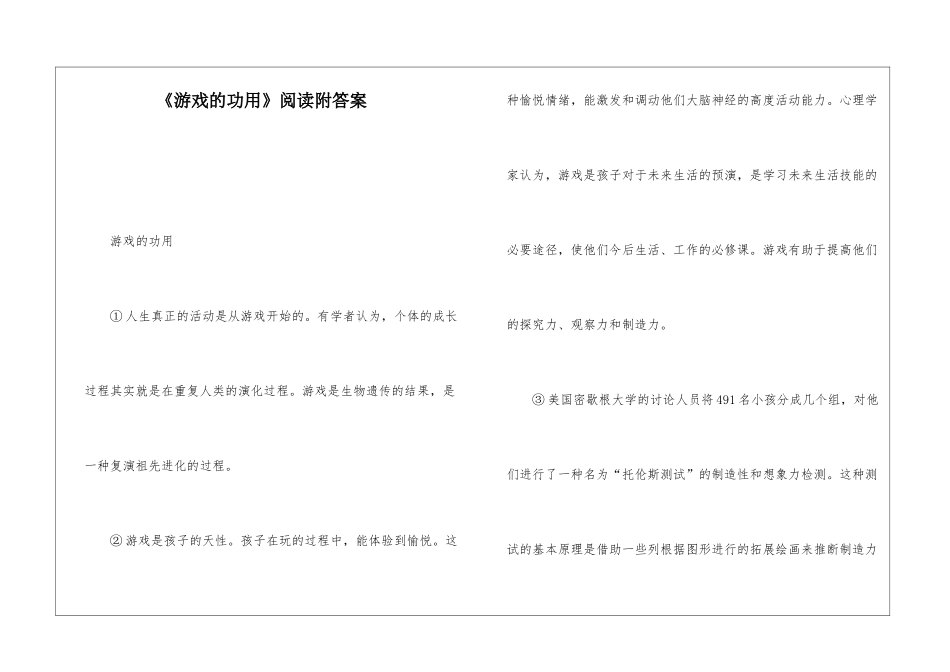 《游戏的功用》阅读附答案

游戏的功用

①人生真正的活动是从游戏开始的。有学者认为，个体的成长过程其实就是在重复人类的演化过程。游戏是生物遗传的结果，是一种复演祖先进化的过程。

②游戏是孩子的天性。孩子在玩的过程中，能体验到愉悦。这种愉悦情绪，能激发和调动他们大脑神经的高度活动能力。心理学家认为，游戏是孩子对于未来生活的预演，是学习未来生活技能的必要途径，使他们今后生活、工作的必修课。游戏有助于提高他们的探究力、观察力和制造力。

③美国密歇根大学的讨论人员将491名小孩分成几个组，对他们进行了一种名为“托伦斯测试”的制造性和想象力检测。这种测试的基本原理是借助一些列根据图形进行的拓展绘画来推断制造力